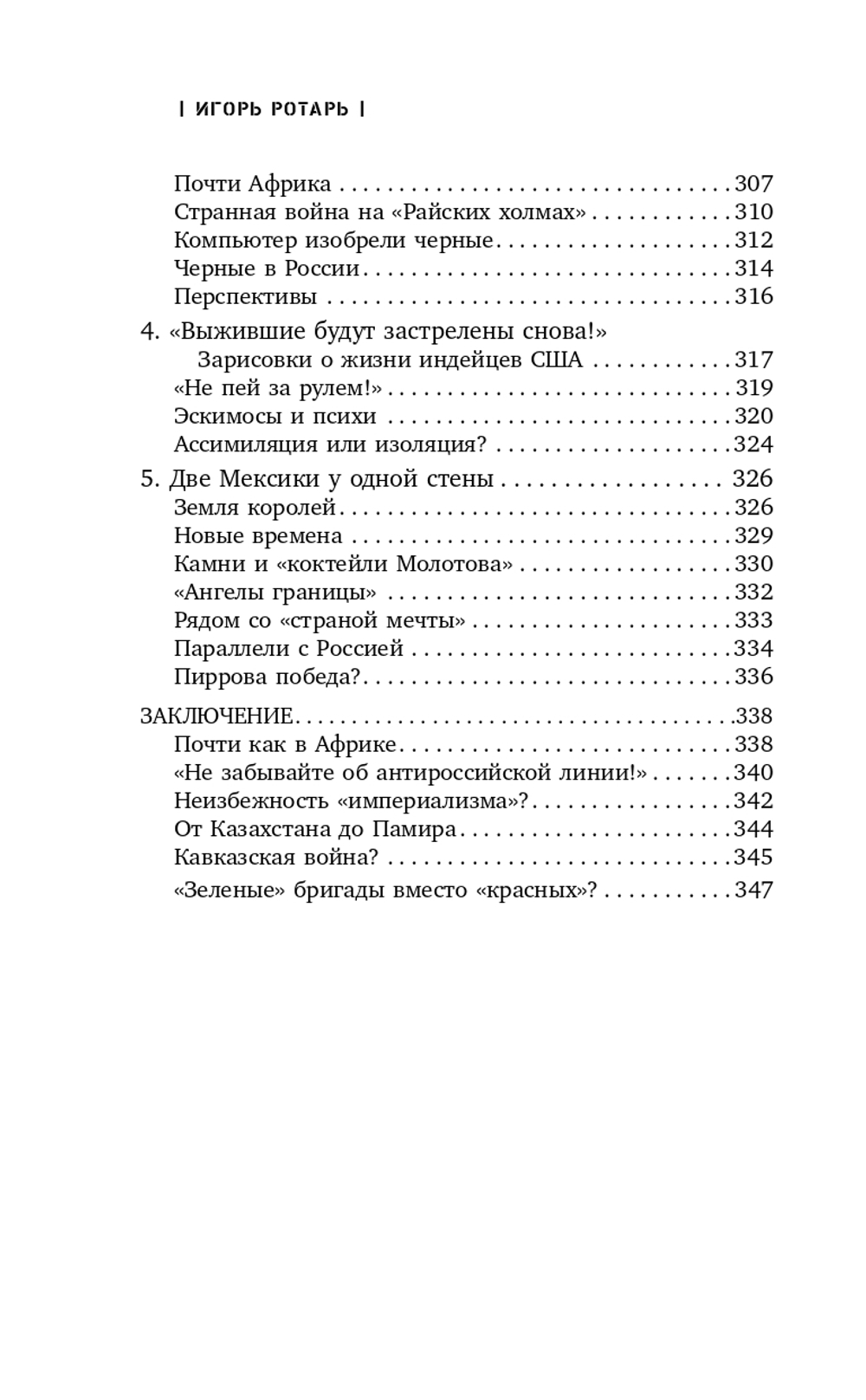 | ИГОРЬ РОТАРЬ |

Почти Африка 307
Странная война на «Райских холмах» 310
Компьютер изобрели черные 312
Черные в России 314
Перспективы 316

4. «Выжившие будут застрелены снова!»
Зарисовки о жизни индейцев США 317
«Не пей за рулем!» 319
Эскимосы и психи 320
Ассимиляция или изоляция? 324

5. Две Мексики у одной стены 326
Земля королей 326
Новые времена 329
Камни и «коктейли Молотова» 330
«Ангелы границы» 332
Рядом со «страной мечты» 333
Параллели с Россией 334
Пиррова победа? 336

ЗАКЛЮЧЕНИЕ 338
Почти как в Африке 338
«Не забывайте об антироссийской линии!» 340
Неизбежность «империализма»? 342
От Казахстана до Памира 344
Кавказская война? 345
«Зеленые» бригады вместо «красных»? 347